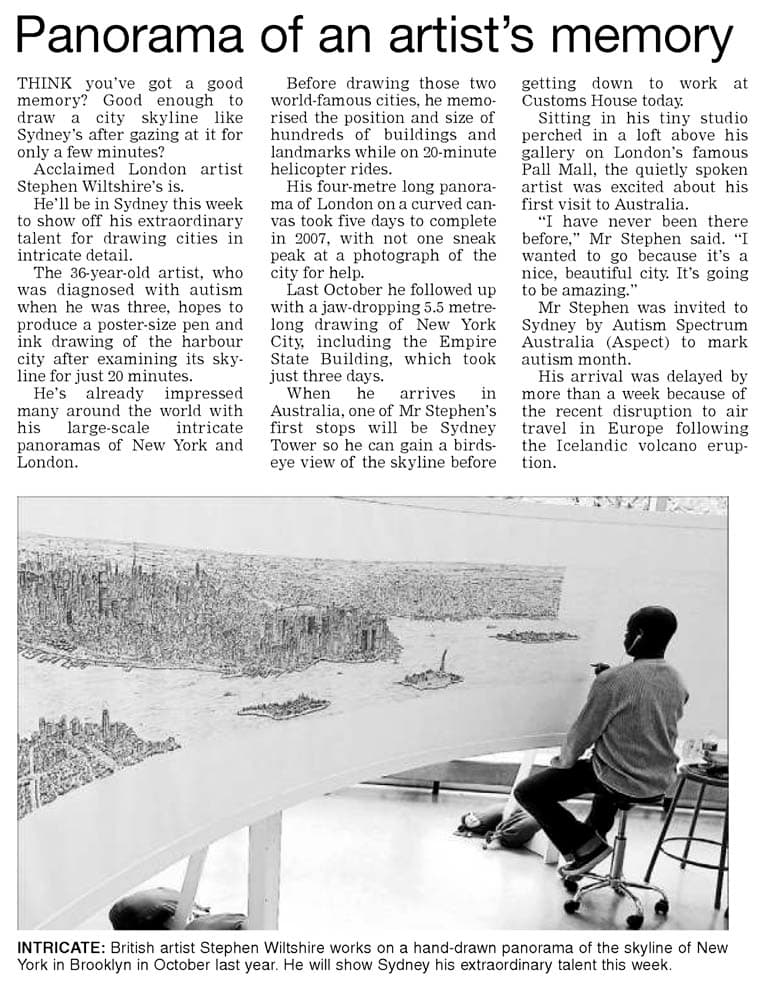 Panorama of an artist's memory

THINK you've got a good memory? Good enough to draw a city skyline like Sydney's after gazing at it for only a few minutes?

Acclaimed London artist Stephen Wiltshire's is.

He'll be in Sydney this week to show off his extraordinary talent for drawing cities in intricate detail.

The 36-year-old artist, who was diagnosed with autism when he was three, hopes to produce a poster-size pen and ink drawing of the harbour city after examining its skyline for just 20 minutes.

He's already impressed many around the world with his large-scale intricate panoramas of New York and London.

Before drawing those two world-famous cities, he memorised the position and size of hundreds of buildings and landmarks while on 20-minute helicopter rides.

His four-metre long panorama of London on a curved canvas took five days to complete in 2007, with not one sneak peak at a photograph of the city for help.

Last October he followed up with a jaw-dropping 5.5 metre-long drawing of New York City, including the Empire State Building, which took just three days.

When he arrives in Australia, one of Mr Stephen's first stops will be Sydney Tower so he can gain a birds-eye view of the skyline before getting down to work at Customs House today.

Sitting in his tiny studio perched in a loft above his gallery on London's famous Pall Mall, the quietly spoken artist was excited about his first visit to Australia.

"I have never been there before," Mr Stephen said. "I wanted to go because it's a nice, beautiful city. It's going to be amazing."

Mr Stephen was invited to Sydney by Autism Spectrum Australia (Aspect) to mark autism month.

His arrival was delayed by more than a week because of the recent disruption to air travel in Europe following the Icelandic volcano eruption.

INTRICATE: British artist Stephen Wiltshire works on a hand-drawn panorama of the skyline of New York in Brooklyn in October last year. He will show Sydney his extraordinary talent this week.